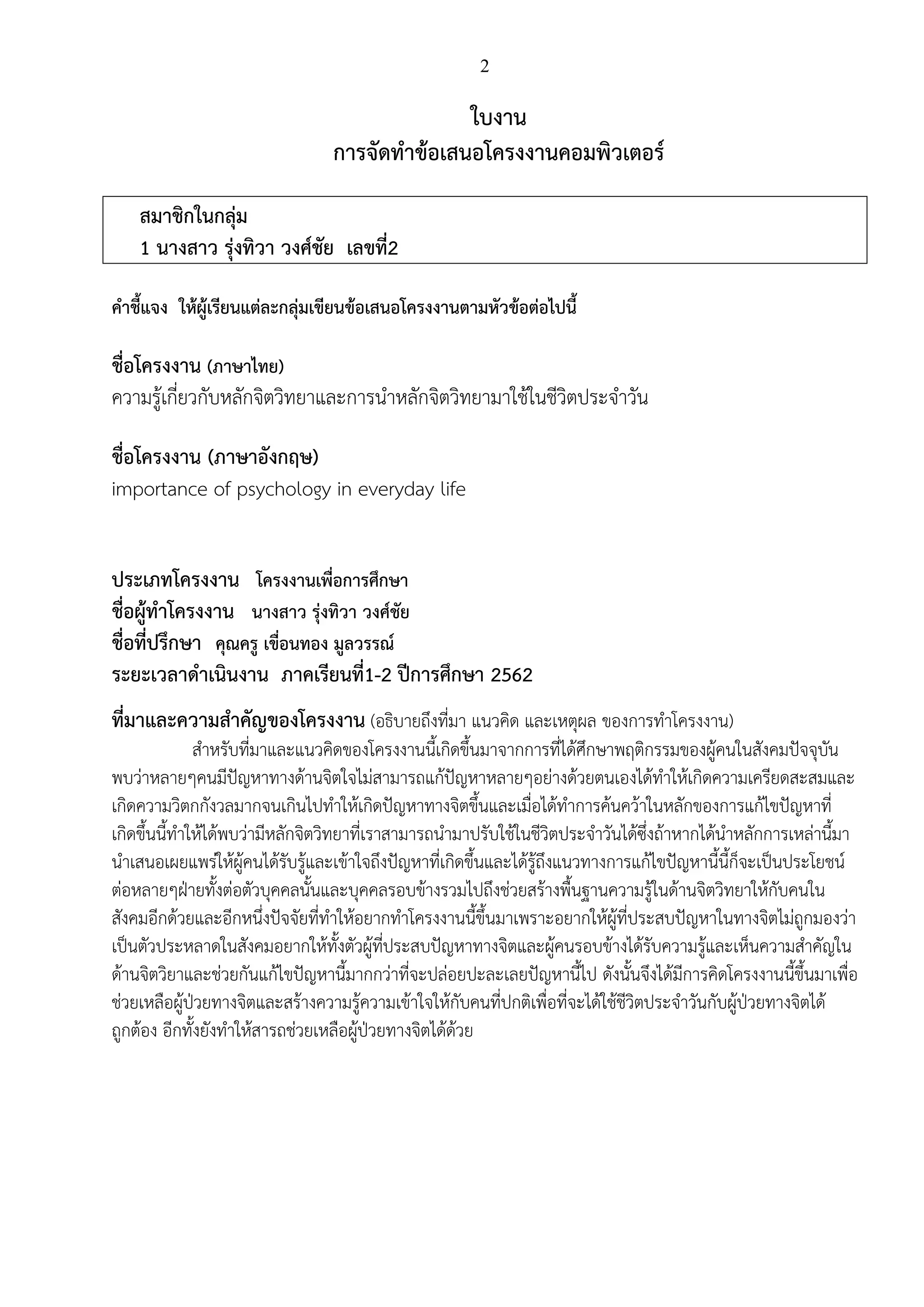 2

ใบงาน
การจัดทำข้อเสนอโครงงานคอมพิวเตอร์

สมาชิกในกลุ่ม
1 นางสาว รุ่งทิวา วงศ์ชัย เลขที่2

คำชี้แจง ให้ผู้เรียนแต่ละกลุ่มเขียนข้อเสนอโครงงานตามหัวข้อต่อไปนี้

ชื่อโครงงาน (ภาษาไทย)
ความรู้เกี่ยวกับหลักจิตวิทยาและการนำหลักจิตวิทยามาใช้ในชีวิตประจำวัน

ชื่อโครงงาน (ภาษาอังกฤษ)
importance of psychology in everyday life

ประเภทโครงงาน โครงงานเพื่อการศึกษา
ชื่อผู้ทำโครงงาน นางสาว รุ่งทิวา วงศ์ชัย
ชื่อที่ปรึกษา คุณครู เขื่อนทอง มูลวรรณ์
ระยะเวลาดำเนินงาน ภาคเรียนที่1-2 ปีการศึกษา 2562

ที่มาและความสำคัญของโครงงาน (อธิบายถึงที่มา แนวคิด และเหตุผล ของการทำโครงงาน)
สำหรับที่มาและแนวคิดของโครงงานนี้เกิดขึ้นมาจากการที่ได้ศึกษาพฤติกรรมของผู้คนในสังคมปัจจุบันพบว่าหลายๆคนมีปัญหาทางด้านจิตใจไม่สามารถแก้ปัญหาหลายๆอย่างด้วยตนเองได้ทำให้เกิดความเครียดสะสมและเกิดความวิตกกังวลมากจนเกินไปทำให้เกิดปัญหาทางจิตขึ้นและเมื่อได้ทำการค้นคว้าในหลักของการแก้ไขปัญหาที่เกิดขึ้นนี้ทำให้ได้พบว่ามีหลักจิตวิทยาที่เราสามารถนำมาปรับใช้ในชีวิตประจำวันได้ซึ่งถ้าหากได้นำหลักการเหล่านี้มานำเสนอเผยแพร่ให้ผู้คนได้รับรู้และเข้าใจถึงปัญหาที่เกิดขึ้นและได้รู้ถึงแนวทางการแก้ไขปัญหานี้นี้ก็จะเป็นประโยชน์ต่อหลายๆฝ่ายทั้งต่อตัวบุคคลนั้นและบุคคลรอบข้างรวมไปถึงช่วยสร้างพื้นฐานความรู้ในด้านจิตวิทยาให้กับคนในสังคมอีกด้วยและอีกหนึ่งปัจจัยที่ทำให้อยากทำโครงงานนี้ขึ้นมาเพราะอยากให้ผู้ที่ประสบปัญหาในทางจิตไม่ถูกมองว่าเป็นตัวประหลาดในสังคมอยากให้ทั้งตัวผู้ที่ประสบปัญหาทางจิตและผู้คนรอบข้างได้รับความรู้และเห็นความสำคัญในด้านจิตวิยาและช่วยกันแก้ไขปัญหานี้มากกว่าที่จะปล่อยปะละเลยปัญหานี้ไป ดังนั้นจึงได้มีการคิดโครงงานนี้ขึ้นมาเพื่อช่วยเหลือผู้ป่วยทางจิตและสร้างความรู้ความเข้าใจให้กับคนที่ปกติเพื่อที่จะได้ใช้ชีวิตประจำวันกับผู้ป่วยทางจิตได้ถูกต้อง อีกทั้งยังทำให้สารถช่วยเหลือผู้ป่วยทางจิตได้ด้วย